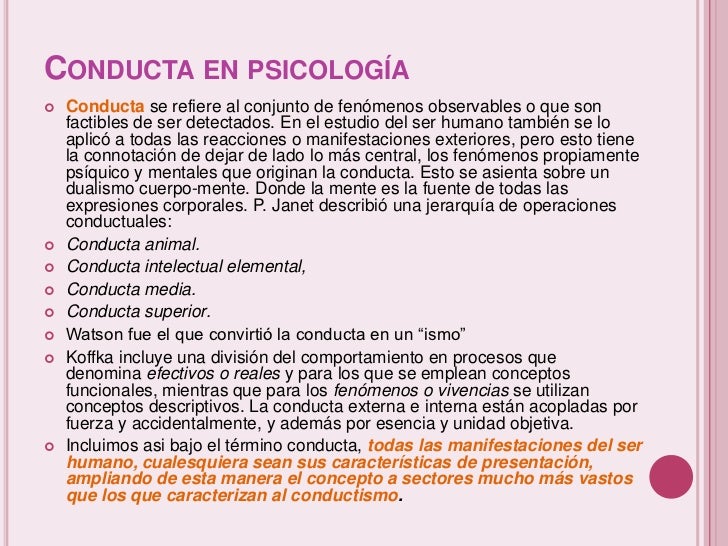 CONDUCTA EN PSICOLOGÍA

Conducta se refiere al conjunto de fenómenos observables o que son factibles de ser detectados. En el estudio del ser humano también se lo aplicó a todas las reacciones o manifestaciones exteriores, pero esto tiene la connotación de dejar de lado lo más central, los fenómenos propiamente psíquico y mentales que originan la conducta. Esto se asienta sobre un dualismo cuerpo-mente. Donde la mente es la fuente de todas las expresiones corporales. P. Janet describió una jerarquía de operaciones conductuales:

Conducta animal.

Conducta intelectual elemental,

Conducta media.

Conducta superior.

Watson fue el que convirtió la conducta en un “ismo”

Koffka incluye una división del comportamiento en procesos que denomina efectivos o reales y para los que se emplean conceptos funcionales, mientras que para los fenómenos o vivencias se utilizan conceptos descriptivos. La conducta externa e interna están acopladas por fuerza y accidentalmente, y además por esencia y unidad objetiva.

Incluimos asi bajo el término conducta, todas las manifestaciones del ser humano, cualesquiera sean sus características de presentación, ampliando de esta manera el concepto a sectores mucho más vastos que los que caracterizan al conductismo.